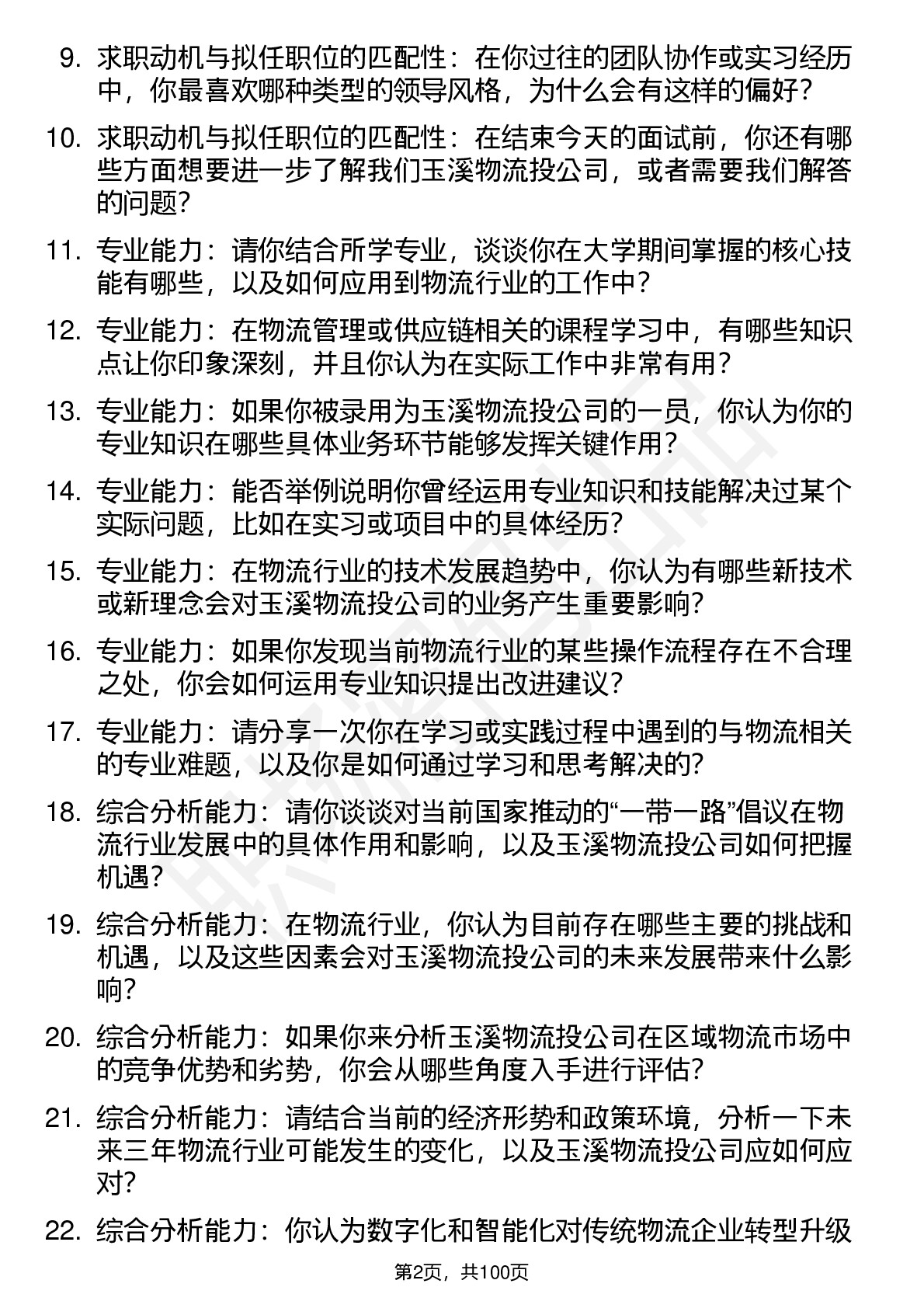 9. 求职动机与拟任职位的匹配性：在你过往的团队协作或实习经历中，你最喜欢哪种类型的领导风格，为什么会有这样的偏好？

10. 求职动机与拟任职位的匹配性：在结束今天的面试前，你还有哪些方面想要进一步了解我们玉溪物流投公司，或者需要我们解答的问题？

11. 专业能力：请你结合所学专业，谈谈你在大学期间掌握的核心技能有哪些，以及如何应用到物流行业的工作中？

12. 专业能力：在物流管理或供应链相关的课程学习中，有哪些知识点让你印象深刻，并且你认为在实际工作中非常有用？

13. 专业能力：如果你被录用为玉溪物流投公司的一员，你认为你的专业知识在哪些具体业务环节能够发挥关键作用？

14. 专业能力：能否举例说明你曾经运用专业知识和技能解决过某个实际问题，比如在实习或项目中的具体经历？

15. 专业能力：在物流行业的技术发展趋势中，你认为有哪些新技术或新理念会对玉溪物流投公司的业务产生重要影响？

16. 专业能力：如果你发现当前物流行业的某些操作流程存在不合理之处，你会如何运用专业知识提出改进建议？

17. 专业能力：请分享一次你在学习或实践过程中遇到的与物流相关的专业难题，以及你是如何通过学习和思考解决的？

18. 综合分析能力：请你谈谈对当前国家推动的“一带一路”倡议在物流行业发展中的具体作用和影响，以及玉溪物流投公司如何把握机遇？

19. 综合分析能力：在物流行业，你认为目前存在哪些主要的挑战和机遇，以及这些因素会对玉溪物流投公司的未来发展带来什么影响？

20. 综合分析能力：如果你来分析玉溪物流投公司在区域物流市场中的竞争优势和劣势，你会从哪些角度入手进行评估？

21. 综合分析能力：请结合当前的经济形势和政策环境，分析一下未来三年物流行业可能发生的变化，以及玉溪物流投公司应如何应对？

22. 综合分析能力：你认为数字化和智能化对传统物流企业转型升级

第2页，共100页